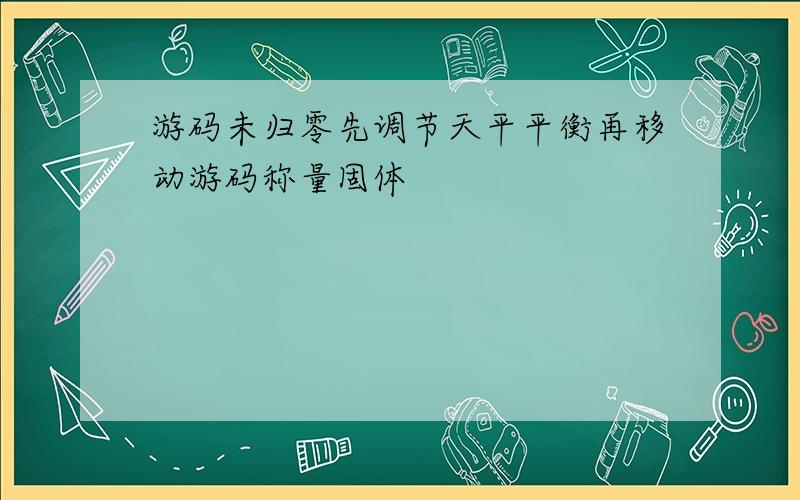 游码未归零先调节天平平衡再移动游码称量固体